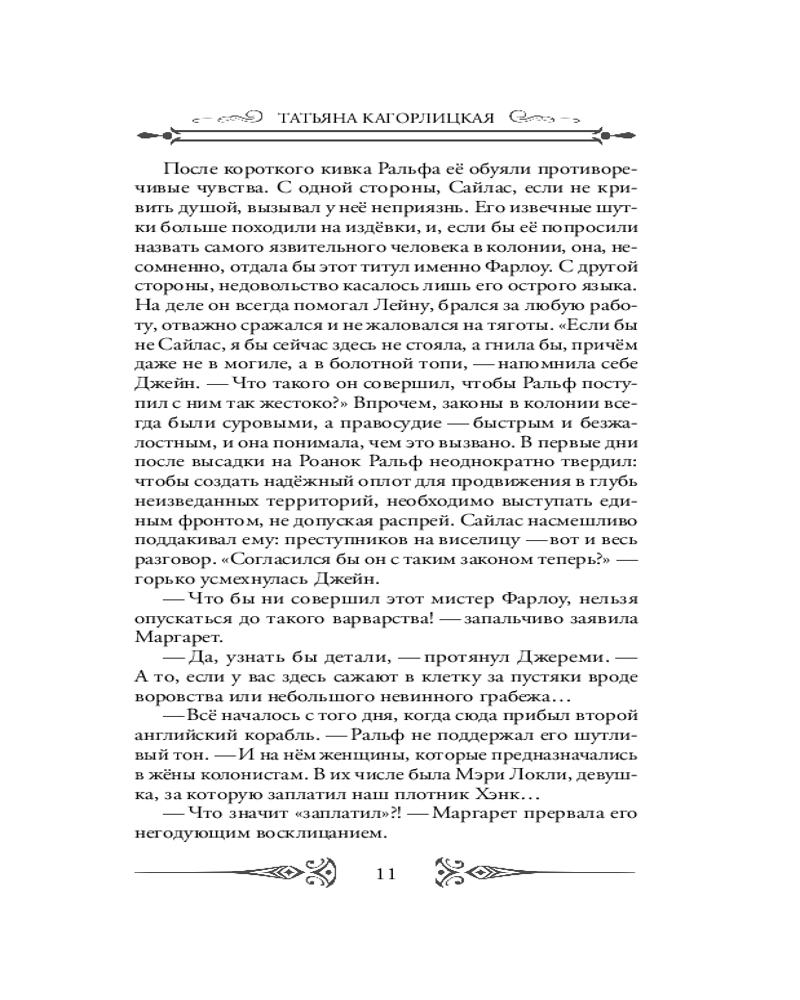 ТАТЬЯНА КАГОРЛИЦКАЯ

После короткого кивка Ральфа её обуяли противоречивые чувства. С одной стороны, Сайлас, если не кривить душой, вызывал у неё неприязнь. Его извечные шутки больше походили на издёвки, и, если бы её попросили назвать самого язвительного человека в колонии, она, несомненно, отдала бы этот титул именно Фарлоу. С другой стороны, недовольство касалось лишь его острого языка. На деле он всегда помогал Лейну, брался за любую работу, отважно сражался и не жаловался на тяготы. «Если бы не Сайлас, я бы сейчас здесь не стояла, а гнила бы, причём даже не в могиле, а в болотной топи, — напомнила себе Джейн. — Что такого он совершил, чтобы Ральф поступил с ним так жестоко?» Впрочем, законы в колонии всегда были суровыми, а правосудие — быстрым и безжалостным, и она понимала, чем это вызвано. В первые дни после высадки на Роанок Ральф неоднократно твердил: чтобы создать надёжный оплот для продвижения в глубь неизведанных территорий, необходимо выступать единым фронтом, не допуская распрей. Сайлас насмешливо поддакивал ему: преступников на виселицу — вот и весь разговор. «Согласился бы он с таким законом теперь?» — горько усмехнулась Джейн.

— Что бы ни совершил этот мистер Фарлоу, нельзя опускаться до такого варварства! — запальчиво заявила Маргарет.

— Да, узнать бы детали, — протянул Джереми. — А то, если у вас здесь сажают в клетку за пустяки вроде воровства или небольшого невинного грабежа…

— Всё началось с того дня, когда сюда прибыл второй английский корабль. — Ральф не поддержал его шутливый тон. — И на нём женщины, которые предназначались в жёны колонистам. В их числе была Мэри Локли, девушка, за которую заплатил наш плотник Хэнк…

— Что значит «заплатил»?! — Маргарет прервала его негодующим восклицанием.

11